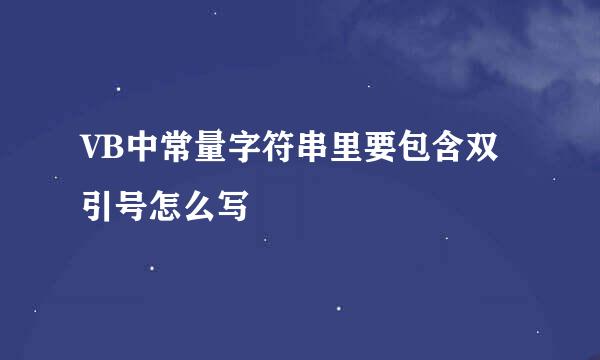 VB中常量字符串里要包含双引号怎么写